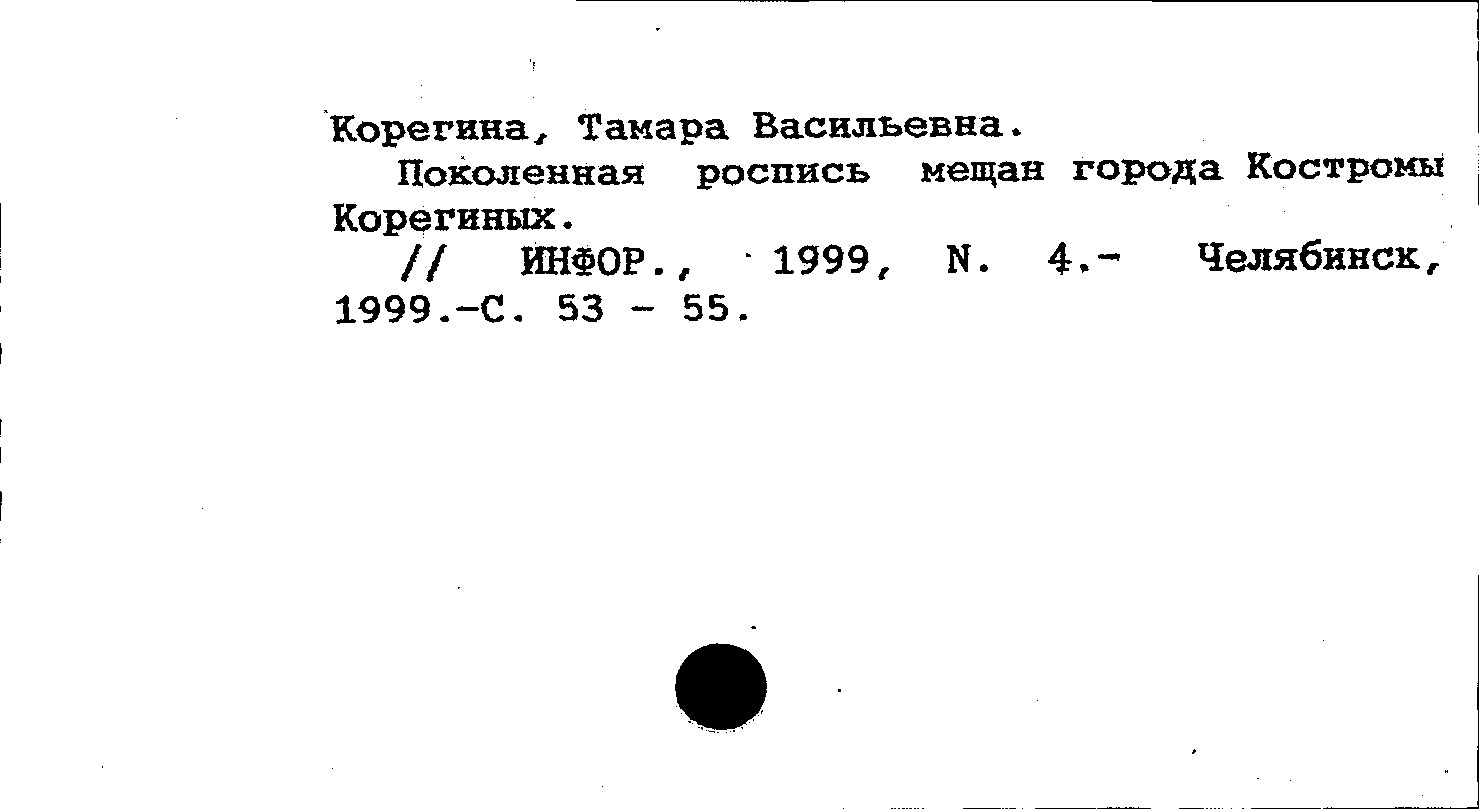 Корегина, Тамара Васильевна.

Поколенная роспись мещан города Костромы Корегиных.

// ИНФОР., 1999, N. 4.- Челябинск, 1999.-С. 53 - 55.